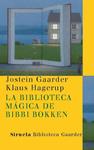 Jostein Gaarder
Klaus Hagerup
LA BIBLIOTECA MÁGICA DE BIBBI BOKKEN

Siruela Biblioteca Gaarder